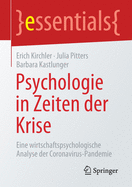 }essentials{

Erich Kirchler · Julia Pitters
Barbara Kastlunger

Psychologie in Zeiten der Krise

Eine wirtschaftspsychologische Analyse der Coronavirus-Pandemie

Springer